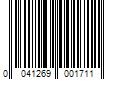 0 041269 001711